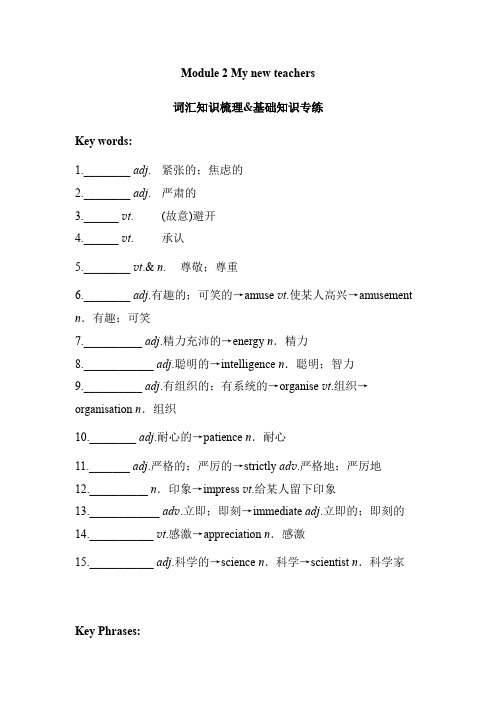 Module 2 My new teachers

词汇知识梳理&基础知识专练

Key words:

1.________ adj. 紧张的；焦虑的

2.________ adj. 严肃的

3.______ vt. (故意)避开

4.______ vt. 承认

5.________ vt.& n. 尊敬；尊重

6.________ adj.有趣的；可笑的→amuse vt.使某人高兴→amusement n. 有趣；可笑

7.__________ adj.精力充沛的→energy n. 精力

8.____________ adj.聪明的→intelligence n. 聪明；智力

9.__________ adj.有组织的；有系统的→organise vt.组织→organisation n. 组织

10.________ adj.耐心的→patience n. 耐心

11._______ adj.严格的；严厉的→strictly adv.严格地；严厉地

12.__________ n. 印象→impress vt.给某人留下印象

13.____________ adv.立即；即刻→immediate adj.立即的；即刻的

14.___________ vt.感激→appreciation n. 感激

15.___________ adj.科学的→science n. 科学→scientist n. 科学家

Key Phrases: